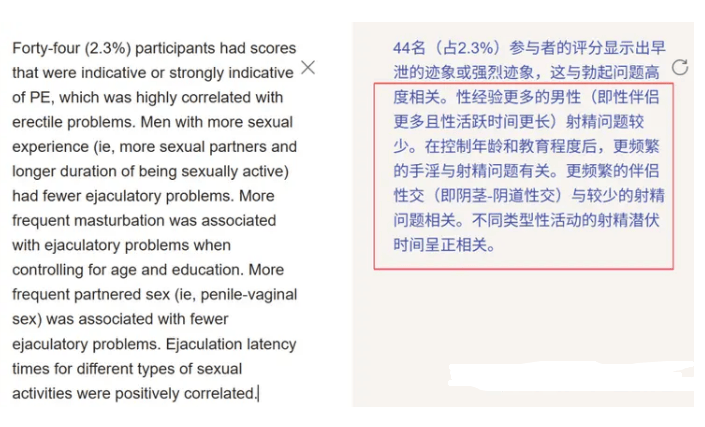 Forty-four (2.3%) participants had scores that were indicative or strongly indicative of PE, which was highly correlated with erectile problems. Men with more sexual experience (ie, more sexual partners and longer duration of being sexually active) had fewer ejaculatory problems. More frequent masturbation was associated with ejaculatory problems when controlling for age and education. More frequent partnered sex (ie, penile-vaginal sex) was associated with fewer ejaculatory problems. Ejaculation latency times for different types of sexual activities were positively correlated.

44名（占2.3%）参与者的评分显示出早泄的迹象或强烈迹象，这与勃起问题高度相关。性经验更多的男性（即性伴侣更多且性活跃时间更长）射精问题较少。在控制年龄和教育程度后，更频繁的手淫与射精问题有关。更频繁的伴侣性交（即阴茎-阴道性交）与较少的射精问题相关。不同类型性活动的射精潜伏时间呈正相关。